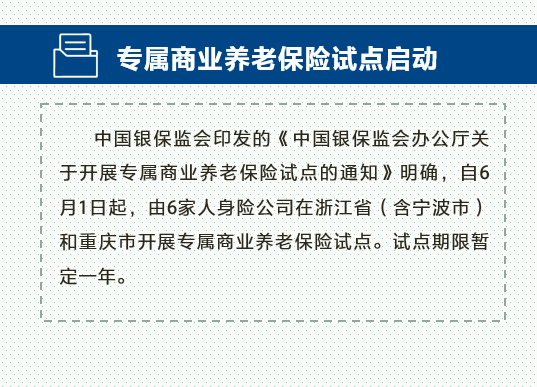 专属商业养老保险试点启动

中国银保监会印发的《中国银保监会办公厅关于开展专属商业养老保险试点的通知》明确，自6月1日起，由6家人身险公司在浙江省（含宁波市）和重庆市开展专属商业养老保险试点。试点期限暂定一年。